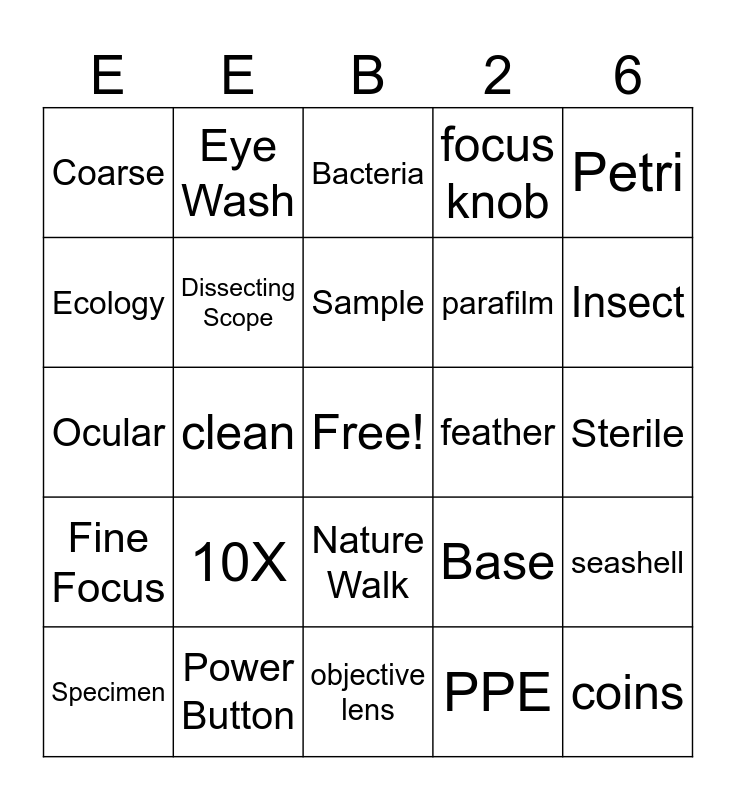 | E | E | B | 2 | 6 |
|---|---|---|---|---|
| Coarse | Eye Wash | Bacteria | focus knob | Petri |
| Ecology | Dissecting Scope | Sample | parafilm | Insect |
| Ocular | clean | Free! | feather | Sterile |
| Fine Focus | 10X | Nature Walk | Base | seashell |
| Specimen | Power Button | objective lens | PPE | coins |